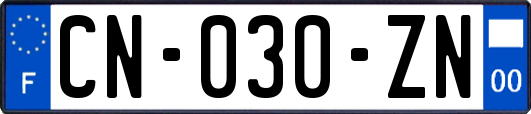 F

CN-030-ZN

00